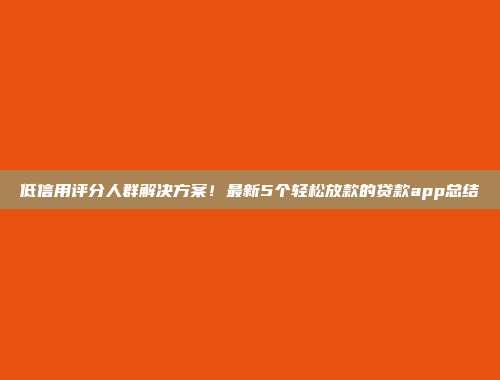 低信用评分人群解决方案！最新5个轻松放款的贷款app总结